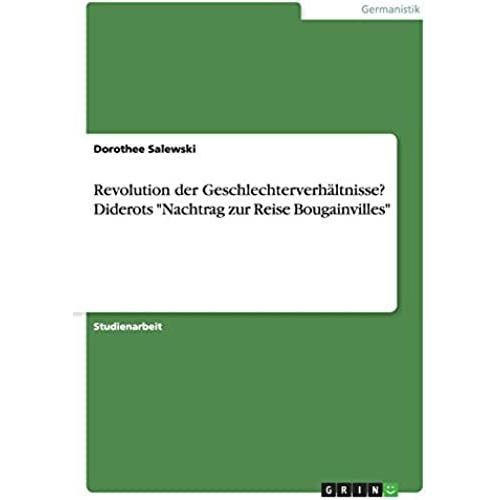 Germanistik

Dorothee Salewski

Revolution der Geschlechterverhältnisse? Diderots "Nachtrag zur Reise Bougainvilles"

Studienarbeit

GRIN